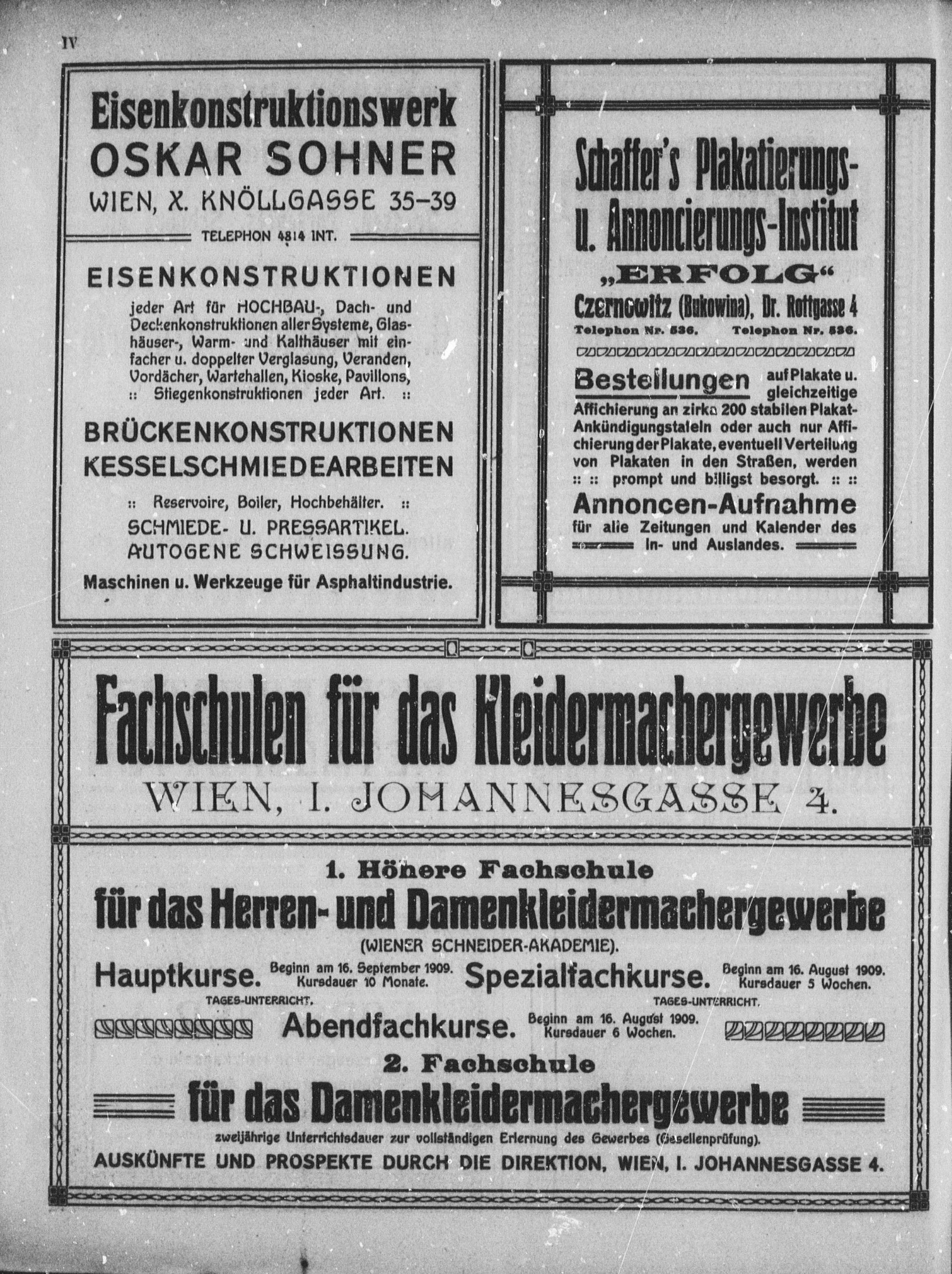 IV

Eisenkonstruktionswerk
OSKAR SOHNER
WIEN, X. KNÖLLGASSE 35–39

TELEPHON 4814 INT.

EISENKONSTRUKTIONEN

jeder Art für HOCHBAU-, Dach- und Deckenkonstruktionen aller Systeme, Glashäuser-, Warm- und Kalthäuser mit einfacher u. doppelter Verglasung, Veranden, Vordächer, Wartehallen, Kioske, Pavillons, :: Stiegenkonstruktionen jeder Art. ::

BRÜCKENKONSTRUKTIONEN
KESSELSCHMIEDEARBEITEN

:: Reservoire, Boiler, Hochbehälter. ::
SCHMIEDE- U. PRESSARTIKEL.
AUTOGENE SCHWEISSUNG.

Maschinen u. Werkzeuge für Asphaltindustrie.

Schaffer's Plakatierungs- u. Annoncierungs-Institut
„ERFOLG“
Czernowitz (Bukowina), Dr. Rottgasse 4
Telephon Nr. 536. Telephon Nr. 536.

Bestellungen auf Plakate u. gleichzeitige Affichierung an zirka 200 stabilen Plakat-Ankündigungstafeln oder auch nur Affichierung der Plakate, eventuell Verteilung von Plakaten in den Straßen, werden :: :: prompt und billigst besorgt. :: ::

Annoncen-Aufnahme
für alle Zeitungen und Kalender des In- und Auslandes.

Fachschulen für das Kleidermachergewerbe
WIEN, I. JOHANNESGASSE 4.

1. Höhere Fachschule
für das Herren- und Damenkleidermachergewerbe
(WIENER SCHNEIDER-AKADEMIE).

Hauptkurse. Beginn am 16. September 1909. Kursdauer 10 Monate. TAGES-UNTERRICHT.
Spezialfachkurse. Beginn am 16. August 1909. Kursdauer 5 Wochen. TAGES-UNTERRICHT.
Abendfachkurse. Beginn am 16. August 1909. Kursdauer 6 Wochen.

2. Fachschule
für das Damenkleidermachergewerbe
zweijährige Unterrichtsdauer zur vollständigen Erlernung des Gewerbes (Gesellenprüfung).
AUSKÜNFTE UND PROSPEKTE DURCH DIE DIREKTION, WIEN, I. JOHANNESGASSE 4.